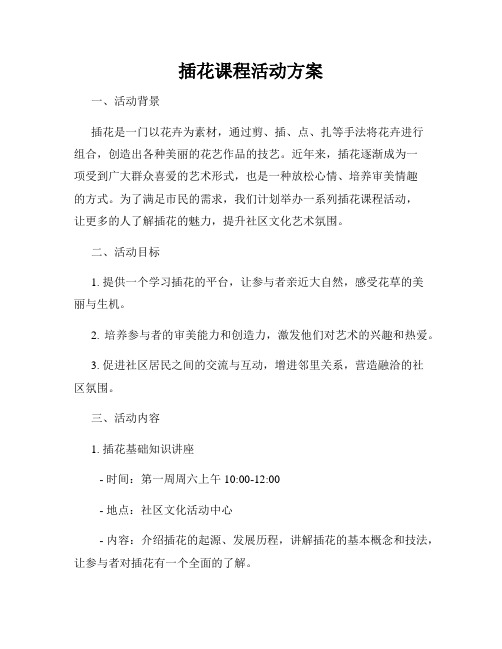 插花课程活动方案

一、活动背景

插花是一门以花卉为素材，通过剪、插、点、扎等手法将花卉进行组合，创造出各种美丽的花艺作品的技艺。近年来，插花逐渐成为一项受到广大群众喜爱的艺术形式，也是一种放松心情、培养审美情趣的方式。为了满足市民的需求，我们计划举办一系列插花课程活动，让更多的人了解插花的魅力，提升社区文化艺术氛围。

二、活动目标

1. 提供一个学习插花的平台，让参与者亲近大自然，感受花草的美丽与生机。

2. 培养参与者的审美能力和创造力，激发他们对艺术的兴趣和热爱。

3. 促进社区居民之间的交流与互动，增进邻里关系，营造融洽的社区氛围。

三、活动内容

1. 插花基础知识讲座

- 时间：第一周周六上午 10:00-12:00

- 地点：社区文化活动中心

- 内容：介绍插花的起源、发展历程，讲解插花的基本概念和技法，让参与者对插花有一个全面的了解。